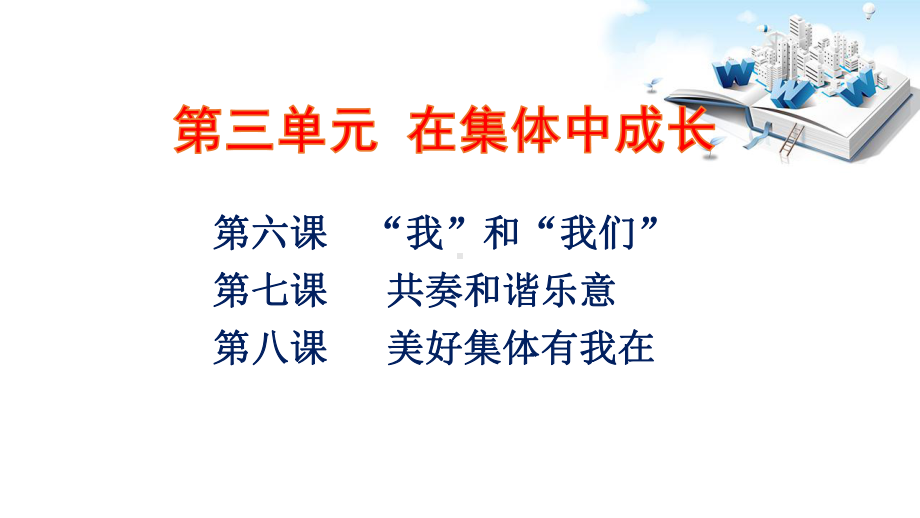 第三单元 在集体中成长

第六课 “我”和“我们”
第七课 共奏和谐乐意
第八课 美好集体有我在